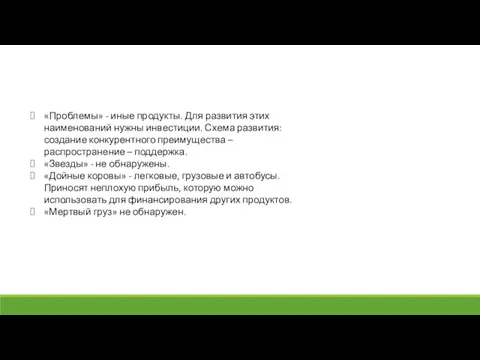 «Проблемы» - иные продукты. Для развития этих наименований нужны инвестиции. Схема развития: создание конкурентного преимущества – распространение – поддержка.
«Звезды» - не обнаружены.
«Дойные коровы» - легковые, грузовые и автобусы. Приносят неплохую прибыль, которую можно использовать для финансирования других продуктов.
«Мертвый груз» не обнаружен.